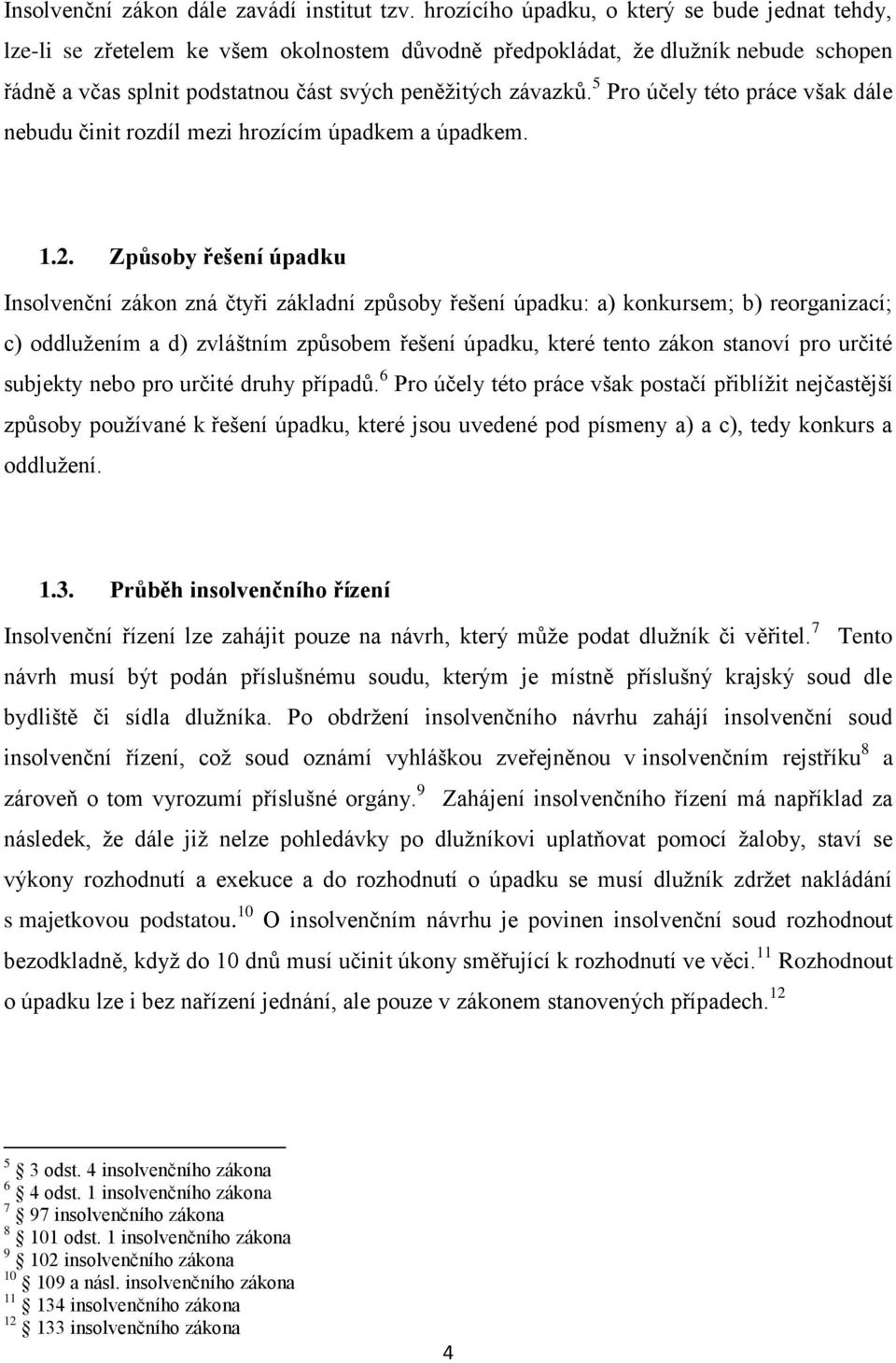 Insolvenční zákon dále zavádí institut tzv. hrozícího úpadku, o který se bude jednat tehdy, lze-li se zřetelem ke všem okolnostem důvodně předpokládat, že dlužník nebude schopen řádně a včas splnit podstatnou část svých peněžitých závazků.$^5$ Pro účely této práce však dále nebudu činit rozdíl mezi hrozícím úpadkem a úpadkem.

1.2. Způsoby řešení úpadku

Insolvenční zákon zná čtyři základní způsoby řešení úpadku: a) konkursem; b) reorganizací; c) oddlužením a d) zvláštním způsobem řešení úpadku, které tento zákon stanoví pro určité subjekty nebo pro určité druhy případů.$^6$ Pro účely této práce však postačí přiblížit nejčastější způsoby používané k řešení úpadku, které jsou uvedené pod písmeny a) a c), tedy konkurs a oddlužení.

1.3. Průběh insolvenčního řízení

Insolvenční řízení lze zahájit pouze na návrh, který může podat dlužník či věřitel.$^7$ Tento návrh musí být podán příslušnému soudu, kterým je místně příslušný krajský soud dle bydliště či sídla dlužníka. Po obdržení insolvenčního návrhu zahájí insolvenční soud insolvenční řízení, což soud oznámí vyhláškou zveřejněnou v insolvenčním rejstříku$^8$ a zároveň o tom vyrozumí příslušné orgány.$^9$ Zahájení insolvenčního řízení má například za následek, že dále již nelze pohledávky po dlužníkovi uplatňovat pomocí žaloby, staví se výkony rozhodnutí a exekuce a do rozhodnutí o úpadku se musí dlužník zdržet nakládání s majetkovou podstatou.$^{10}$ O insolvenčním návrhu je povinen insolvenční soud rozhodnout bezodkladně, když do 10 dnů musí učinit úkony směřující k rozhodnutí ve věci.$^{11}$ Rozhodnout o úpadku lze i bez nařízení jednání, ale pouze v zákonem stanovených případech.$^{12}$

$^5$ § 3 odst. 4 insolvenčního zákona
$^6$ § 4 odst. 1 insolvenčního zákona
$^7$ § 97 insolvenčního zákona
$^8$ § 101 odst. 1 insolvenčního zákona
$^9$ § 102 insolvenčního zákona
$^{10}$ § 109 a násl. insolvenčního zákona
$^{11}$ § 134 insolvenčního zákona
$^{12}$ § 133 insolvenčního zákona

4